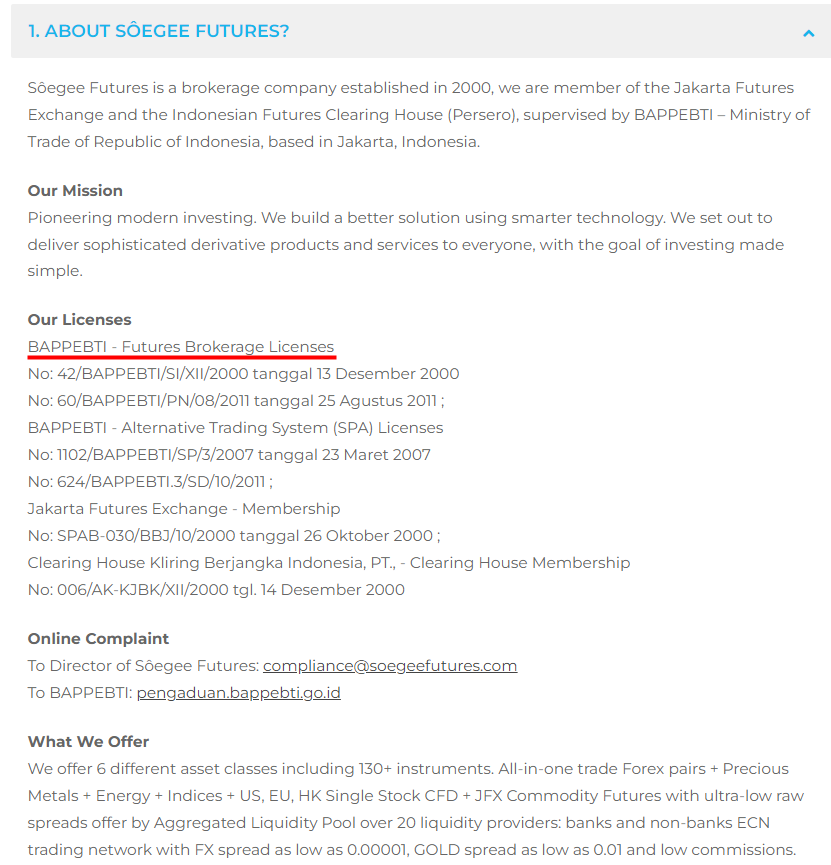 1. ABOUT SÔEGEE FUTURES?

Sôegee Futures is a brokerage company established in 2000, we are member of the Jakarta Futures Exchange and the Indonesian Futures Clearing House (Persero), supervised by BAPPEBTI – Ministry of Trade of Republic of Indonesia, based in Jakarta, Indonesia.

Our Mission
Pioneering modern investing. We build a better solution using smarter technology. We set out to deliver sophisticated derivative products and services to everyone, with the goal of investing made simple.

Our Licenses
BAPPEBTI - Futures Brokerage Licenses
No: 42/BAPPEBTI/SI/XII/2000 tanggal 13 Desember 2000
No: 60/BAPPEBTI/PN/08/2011 tanggal 25 Agustus 2011 ;
BAPPEBTI - Alternative Trading System (SPA) Licenses
No: 1102/BAPPEBTI/SP/3/2007 tanggal 23 Maret 2007
No: 624/BAPPEBTI.3/SD/10/2011 ;
Jakarta Futures Exchange - Membership
No: SPAB-030/BBJ/10/2000 tanggal 26 Oktober 2000 ;
Clearing House Kliring Berjangka Indonesia, PT., - Clearing House Membership
No: 006/AK-KJBK/XII/2000 tgl. 14 Desember 2000

Online Complaint
To Director of Sôegee Futures: compliance@soegeefutures.com
To BAPPEBTI: pengaduan.bappebti.go.id

What We Offer
We offer 6 different asset classes including 130+ instruments. All-in-one trade Forex pairs + Precious Metals + Energy + Indices + US, EU, HK Single Stock CFD + JFX Commodity Futures with ultra-low raw spreads offer by Aggregated Liquidity Pool over 20 liquidity providers: banks and non-banks ECN trading network with FX spread as low as 0.00001, GOLD spread as low as 0.01 and low commissions.